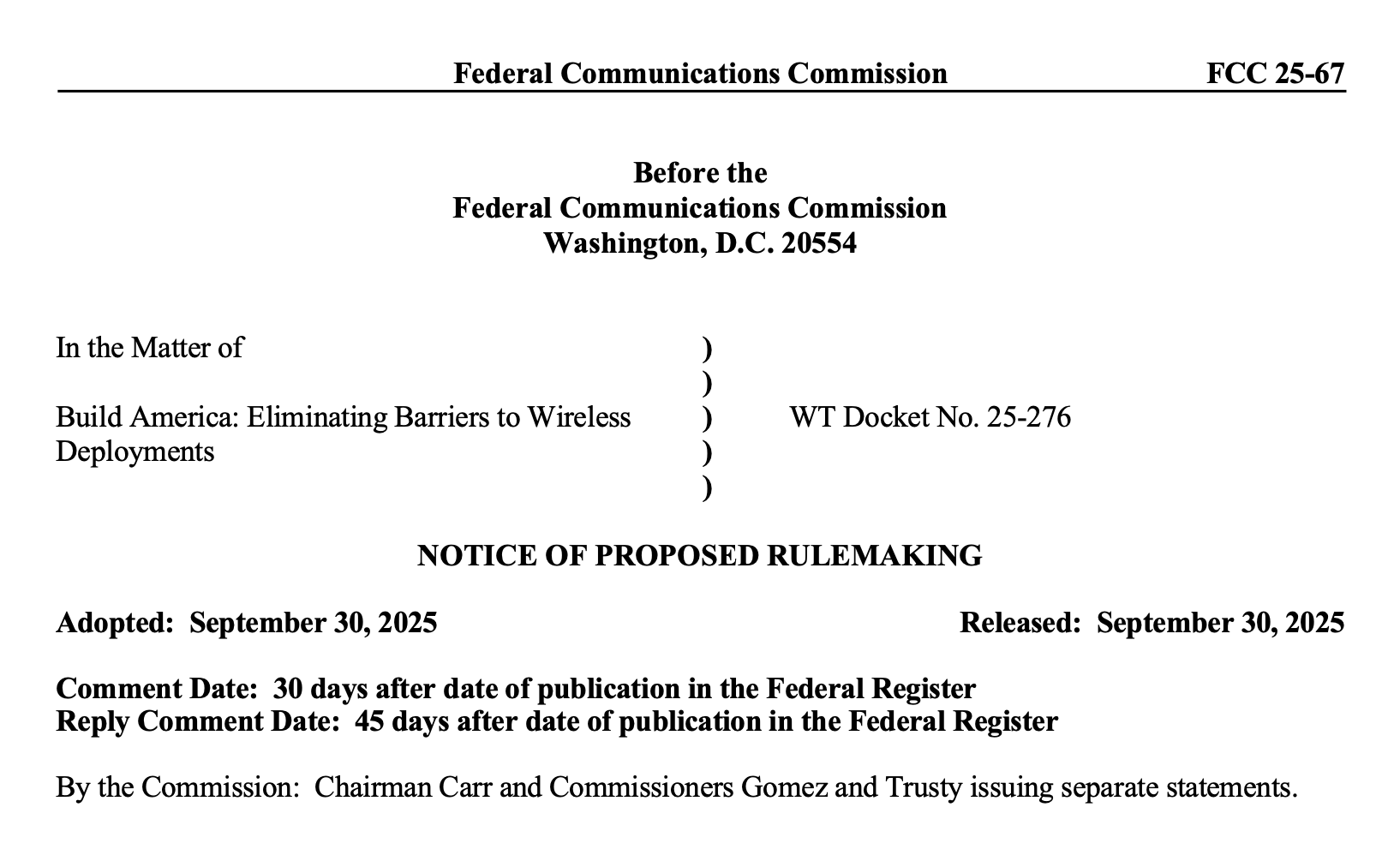 Federal Communications Commission FCC 25-67

Before the
Federal Communications Commission
Washington, D.C. 20554

In the Matter of )
)
Build America: Eliminating Barriers to Wireless Deployments ) WT Docket No. 25-276
)
)

NOTICE OF PROPOSED RULEMAKING

Adopted: September 30, 2025 Released: September 30, 2025

Comment Date: 30 days after date of publication in the Federal Register
Reply Comment Date: 45 days after date of publication in the Federal Register

By the Commission: Chairman Carr and Commissioners Gomez and Trusty issuing separate statements.